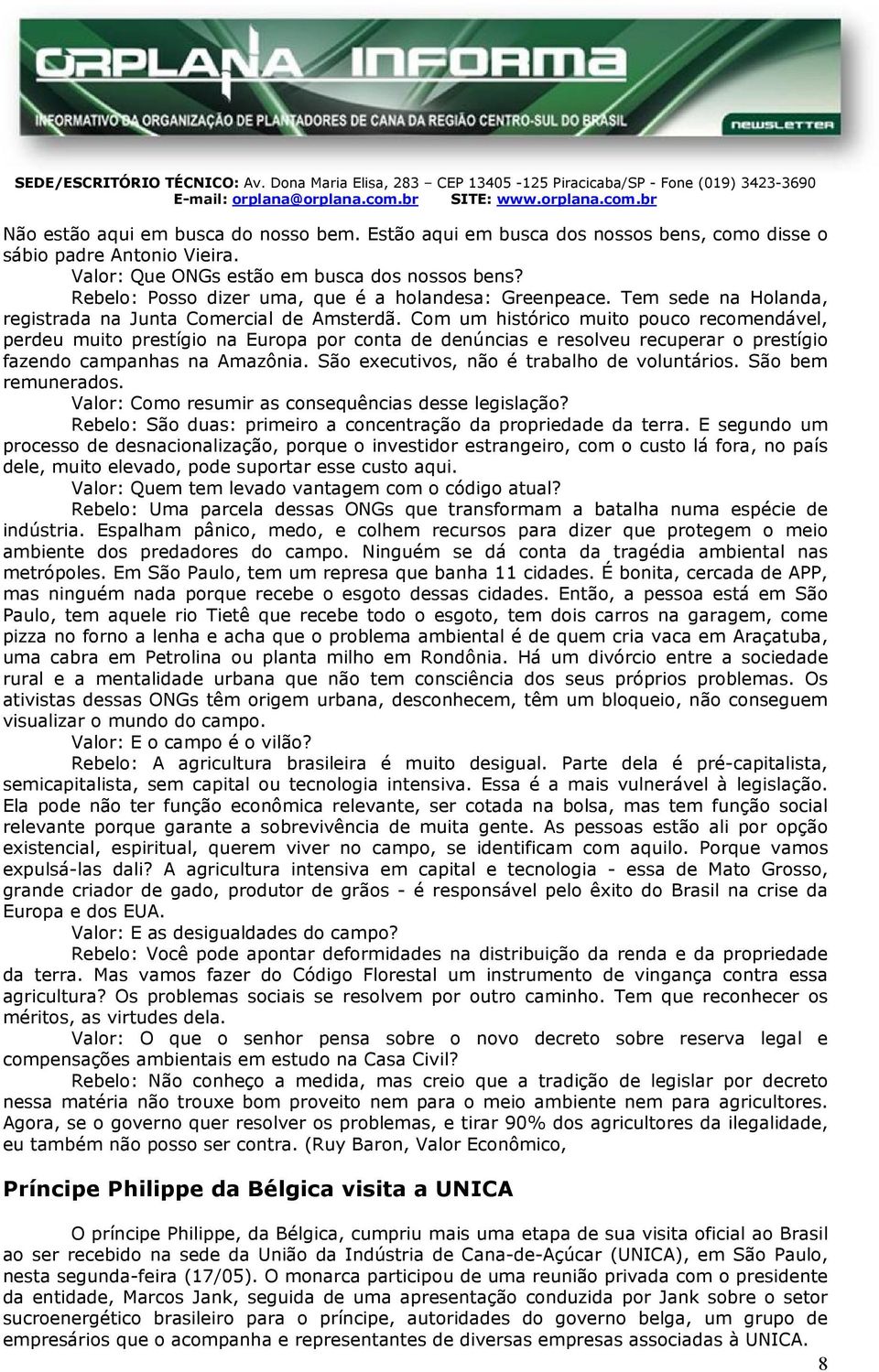 ORPLANA INFORMA
INFORMATIVO DA ORGANIZAÇÃO DE PLANTADORES DE CANA DA REGIÃO CENTRO-SUL DO BRASIL
NEWSLETTER

SEDE/ESCRITÓRIO TÉCNICO: Av. Dona Maria Elisa, 283 – CEP 13405 -125 Piracicaba/SP - Fone (019) 3423-3690
E-mail: orplana@orplana.com.br SITE: www.orplana.com.br

Não estão aqui em busca do nosso bem. Estão aqui em busca dos nossos bens, como disse o sábio padre Antonio Vieira.

Valor: Que ONGs estão em busca dos nossos bens?

Rebelo: Posso dizer uma, que é a holandesa: Greenpeace. Tem sede na Holanda, registrada na Junta Comercial de Amsterdã. Com um histórico muito pouco recomendável, perdeu muito prestígio na Europa por conta de denúncias e resolveu recuperar o prestígio fazendo campanhas na Amazônia. São executivos, não é trabalho de voluntários. São bem remunerados.

Valor: Como resumir as consequências desse legislação?

Rebelo: São duas: primeiro a concentração da propriedade da terra. E segundo um processo de desnacionalização, porque o investidor estrangeiro, com o custo lá fora, no país dele, muito elevado, pode suportar esse custo aqui.

Valor: Quem tem levado vantagem com o código atual?

Rebelo: Uma parcela dessas ONGs que transformam a batalha numa espécie de indústria. Espalham pânico, medo, e colhem recursos para dizer que protegem o meio ambiente dos predadores do campo. Ninguém se dá conta da tragédia ambiental nas metrópoles. Em São Paulo, tem um represa que banha 11 cidades. É bonita, cercada de APP, mas ninguém nada porque recebe o esgoto dessas cidades. Então, a pessoa está em São Paulo, tem aquele rio Tietê que recebe todo o esgoto, tem dois carros na garagem, come pizza no forno a lenha e acha que o problema ambiental é de quem cria vaca em Araçatuba, uma cabra em Petrolina ou planta milho em Rondônia. Há um divórcio entre a sociedade rural e a mentalidade urbana que não tem consciência dos seus próprios problemas. Os ativistas dessas ONGs têm origem urbana, desconhecem, têm um bloqueio, não conseguem visualizar o mundo do campo.

Valor: E o campo é o vilão?

Rebelo: A agricultura brasileira é muito desigual. Parte dela é pré-capitalista, semicapitalista, sem capital ou tecnologia intensiva. Essa é a mais vulnerável à legislação. Ela pode não ter função econômica relevante, ser cotada na bolsa, mas tem função social relevante porque garante a sobrevivência de muita gente. As pessoas estão ali por opção existencial, espiritual, querem viver no campo, se identificam com aquilo. Porque vamos expulsá-las dali? A agricultura intensiva em capital e tecnologia - essa de Mato Grosso, grande criador de gado, produtor de grãos - é responsável pelo êxito do Brasil na crise da Europa e dos EUA.

Valor: E as desigualdades do campo?

Rebelo: Você pode apontar deformidades na distribuição da renda e da propriedade da terra. Mas vamos fazer do Código Florestal um instrumento de vingança contra essa agricultura? Os problemas sociais se resolvem por outro caminho. Tem que reconhecer os méritos, as virtudes dela.

Valor: O que o senhor pensa sobre o novo decreto sobre reserva legal e compensações ambientais em estudo na Casa Civil?

Rebelo: Não conheço a medida, mas creio que a tradição de legislar por decreto nessa matéria não trouxe bom proveito nem para o meio ambiente nem para agricultores. Agora, se o governo quer resolver os problemas, e tirar 90% dos agricultores da ilegalidade, eu também não posso ser contra. (Ruy Baron, Valor Econômico,

Príncipe Philippe da Bélgica visita a UNICA

O príncipe Philippe, da Bélgica, cumpriu mais uma etapa de sua visita oficial ao Brasil ao ser recebido na sede da União da Indústria de Cana-de-Açúcar (UNICA), em São Paulo, nesta segunda-feira (17/05). O monarca participou de uma reunião privada com o presidente da entidade, Marcos Jank, seguida de uma apresentação conduzida por Jank sobre o setor sucroenergético brasileiro para o príncipe, autoridades do governo belga, um grupo de empresários que o acompanha e representantes de diversas empresas associadas à UNICA.

8